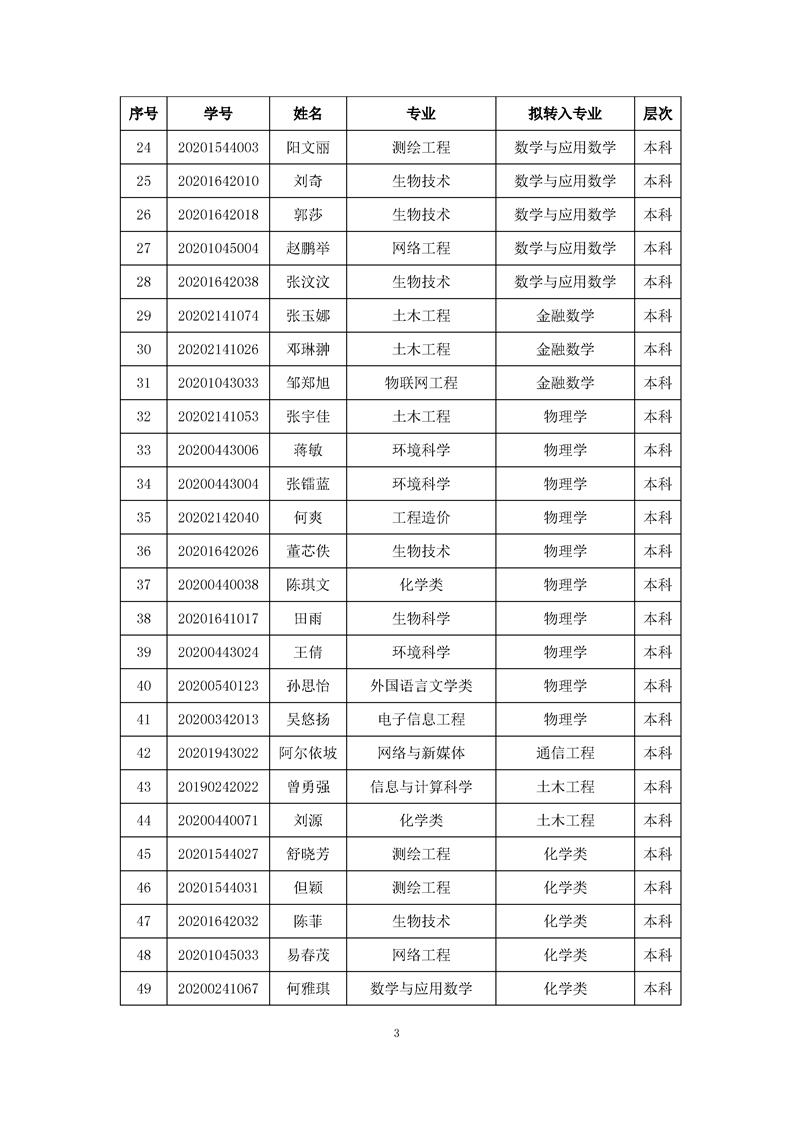 | 序号 | 学号 | 姓名 | 专业 | 拟转入专业 | 层次 |
|---|---|---|---|---|---|
| 24 | 20201544003 | 阳文丽 | 测绘工程 | 数学与应用数学 | 本科 |
| 25 | 20201642010 | 刘奇 | 生物技术 | 数学与应用数学 | 本科 |
| 26 | 20201642018 | 郭莎 | 生物技术 | 数学与应用数学 | 本科 |
| 27 | 20201045004 | 赵鹏举 | 网络工程 | 数学与应用数学 | 本科 |
| 28 | 20201642038 | 张汶汶 | 生物技术 | 数学与应用数学 | 本科 |
| 29 | 20202141074 | 张玉娜 | 土木工程 | 金融数学 | 本科 |
| 30 | 20202141026 | 邓琳翀 | 土木工程 | 金融数学 | 本科 |
| 31 | 20201043033 | 邹郑旭 | 物联网工程 | 金融数学 | 本科 |
| 32 | 20202141053 | 张宇佳 | 土木工程 | 物理学 | 本科 |
| 33 | 20200443006 | 蒋敏 | 环境科学 | 物理学 | 本科 |
| 34 | 20200443004 | 张镭蓝 | 环境科学 | 物理学 | 本科 |
| 35 | 20202142040 | 何爽 | 工程造价 | 物理学 | 本科 |
| 36 | 20201642026 | 董芯佚 | 生物技术 | 物理学 | 本科 |
| 37 | 20200440038 | 陈琪文 | 化学类 | 物理学 | 本科 |
| 38 | 20201641017 | 田雨 | 生物科学 | 物理学 | 本科 |
| 39 | 20200443024 | 王倩 | 环境科学 | 物理学 | 本科 |
| 40 | 20200540123 | 孙思怡 | 外国语言文学类 | 物理学 | 本科 |
| 41 | 20200342013 | 吴悠扬 | 电子信息工程 | 物理学 | 本科 |
| 42 | 20201943022 | 阿尔依坡 | 网络与新媒体 | 通信工程 | 本科 |
| 43 | 20190242022 | 曾勇强 | 信息与计算科学 | 土木工程 | 本科 |
| 44 | 20200440071 | 刘源 | 化学类 | 土木工程 | 本科 |
| 45 | 20201544027 | 舒晓芳 | 测绘工程 | 化学类 | 本科 |
| 46 | 20201544031 | 但颖 | 测绘工程 | 化学类 | 本科 |
| 47 | 20201642032 | 陈菲 | 生物技术 | 化学类 | 本科 |
| 48 | 20201045033 | 易春茂 | 网络工程 | 化学类 | 本科 |
| 49 | 20200241067 | 何雅琪 | 数学与应用数学 | 化学类 | 本科 |

3